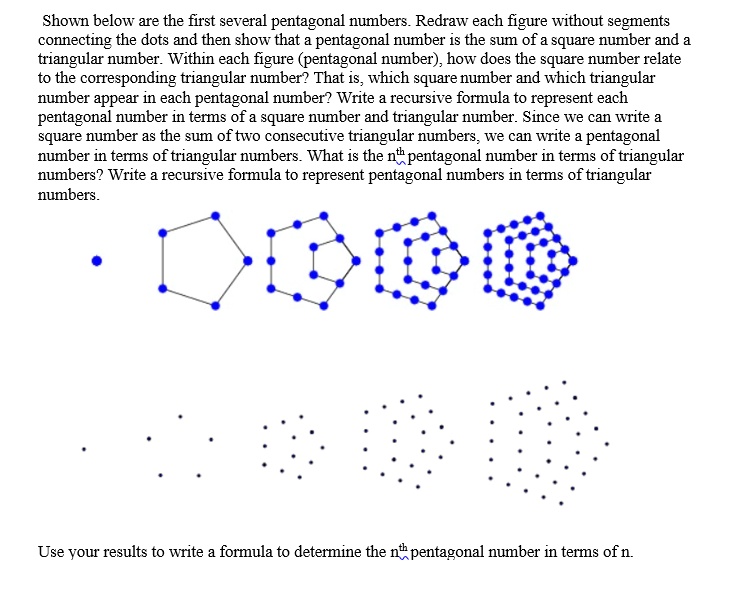 Shown below are the first several pentagonal numbers. Redraw each figure without segments connecting the dots and then show that a pentagonal number is the sum of a square number and a triangular number. Within each figure (pentagonal number), how does the square number relate to the corresponding triangular number? That is, which square number and which triangular number appear in each pentagonal number? Write a recursive formula to represent each pentagonal number in terms of a square number and triangular number. Since we can write a square number as the sum of two consecutive triangular numbers, we can write a pentagonal number in terms of triangular numbers. What is the $n^{th}$ pentagonal number in terms of triangular numbers? Write a recursive formula to represent pentagonal numbers in terms of triangular numbers.

Use your results to write a formula to determine the $n^{th}$ pentagonal number in terms of n.